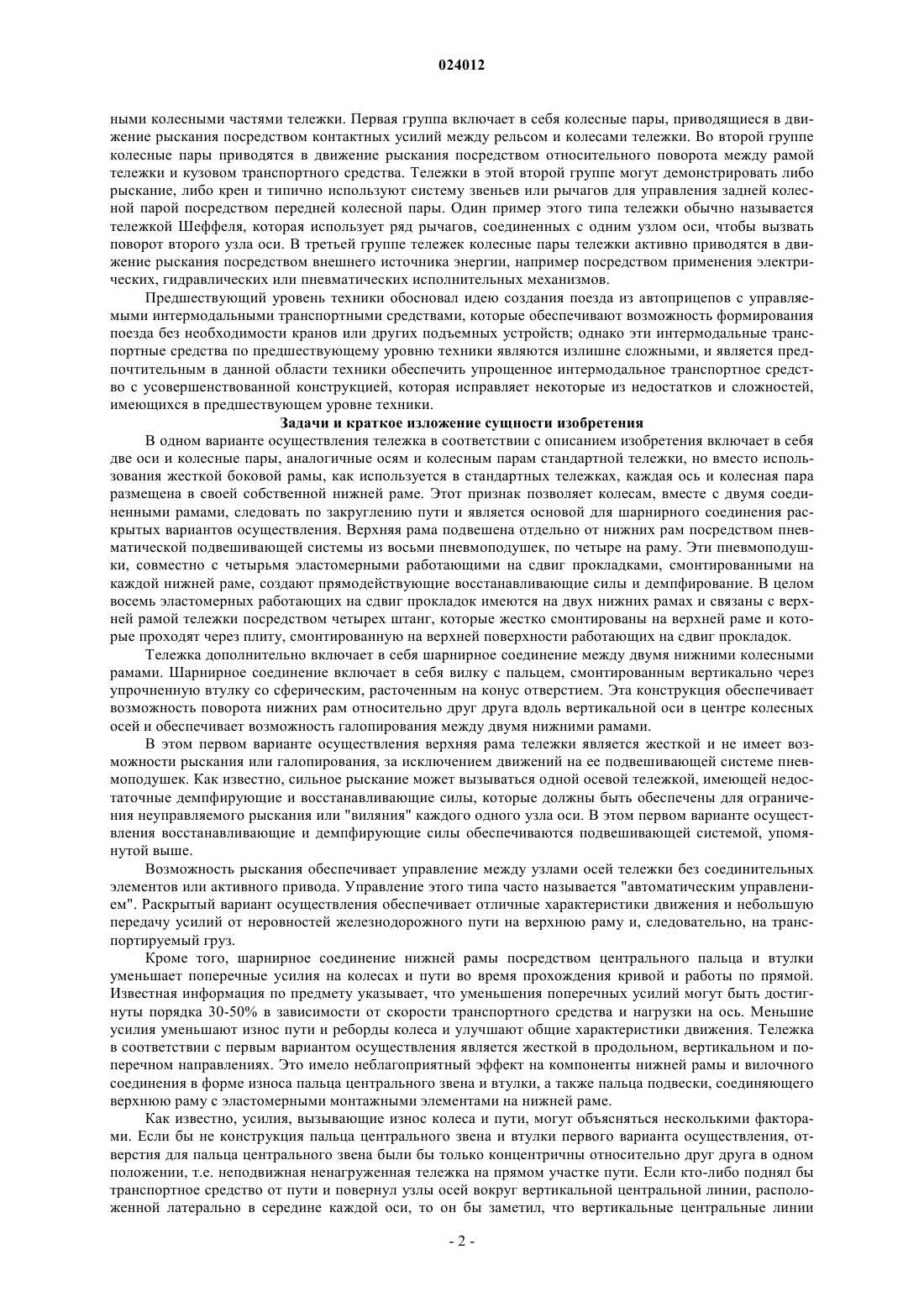 024012

ными колесными частями тележки. Первая группа включает в себя колесные пары, приводящиеся в движение рыскания посредством контактных усилий между рельсом и колесами тележки. Во второй группе колесные пары приводятся в движение рыскания посредством относительного поворота между рамой тележки и кузовом транспортного средства. Тележки в этой второй группе могут демонстрировать либо рыскание, либо крен и типично используют систему звеньев или рычагов для управления задней колесной парой посредством передней колесной пары. Один пример этого типа тележки обычно называется тележкой Шеффеля, которая использует ряд рычагов, соединенных с одним узлом оси, чтобы вызвать поворот второго узла оси. В третьей группе тележек колесные пары тележки активно приводятся в движение рыскания посредством внешнего источника энергии, например посредством применения электрических, гидравлических или пневматических исполнительных механизмов.

Предшествующий уровень техники обосновал идею создания поезда из автоприцепов с управляемыми интермодальными транспортными средствами, которые обеспечивают возможность формирования поезда без необходимости кранов или других подъемных устройств; однако эти интермодальные транспортные средства по предшествующему уровню техники являются излишне сложными, и является предпочтительным в данной области техники обеспечить упрощенное интермодальное транспортное средство с усовершенствованной конструкцией, которая исправляет некоторые из недостатков и сложностей, имеющихся в предшествующем уровне техники.

Задачи и краткое изложение сущности изобретения

В одном варианте осуществления тележка в соответствии с описанием изобретения включает в себя две оси и колесные пары, аналогичные осям и колесным парам стандартной тележки, но вместо использования жесткой боковой рамы, как используется в стандартных тележках, каждая ось и колесная пара размещена в своей собственной нижней раме. Этот признак позволяет колесам, вместе с двумя соединенными рамами, следовать по закруглению пути и является основой для шарнирного соединения раскрытых вариантов осуществления. Верхняя рама подвешена отдельно от нижних рам посредством пневматической подвешивающей системы из восьми пневмоподушек, по четыре на раму. Эти пневмоподушки, совместно с четырьмя эластомерными работающими на сдвиг прокладками, смонтированными на каждой нижней раме, создают прямодействующие восстанавливающие силы и демпфирование. В целом восемь эластомерных работающих на сдвиг прокладок имеются на двух нижних рамах и связаны с верхней рамой тележки посредством четырех штанг, которые жестко смонтированы на верхней раме и которые проходят через плиту, смонтированную на верхней поверхности работающих на сдвиг прокладок.

Тележка дополнительно включает в себя шарнирное соединение между двумя нижними колесными рамами. Шарнирное соединение включает в себя вилку с пальцем, смонтированным вертикально через упрочненную втулку со сферическим, расточенным на конус отверстием. Эта конструкция обеспечивает возможность поворота нижних рам относительно друг друга вдоль вертикальной оси в центре колесных осей и обеспечивает возможность галопирования между двумя нижними рамами.

В этом первом варианте осуществления верхняя рама тележки является жесткой и не имеет возможности рыскания или галопирования, за исключением движений на ее подвешивающей системе пневмоподушек. Как известно, сильное рыскание может вызываться одной осевой тележкой, имеющей недостаточные демпфирующие и восстанавливающие силы, которые должны быть обеспечены для ограничения неуправляемого рыскания или "виляния" каждого одного узла оси. В этом первом варианте осуществления восстанавливающие и демпфирующие силы обеспечиваются подвешивающей системой, упомянутой выше.

Возможность рыскания обеспечивает управление между узлами осей тележки без соединительных элементов или активного привода. Управление этого типа часто называется "автоматическим управлением". Раскрытый вариант осуществления обеспечивает отличные характеристики движения и небольшую передачу усилий от неровностей железнодорожного пути на верхнюю раму и, следовательно, на транспортируемый груз.

Кроме того, шарнирное соединение нижней рамы посредством центрального пальца и втулки уменьшает поперечные усилия на колесах и пути во время прохождения кривой и работы по прямой. Известная информация по предмету указывает, что уменьшения поперечных усилий могут быть достигнуты порядка 30-50% в зависимости от скорости транспортного средства и нагрузки на ось. Меньшие усилия уменьшают износ пути и реборды колеса и улучшают общие характеристики движения. Тележка в соответствии с первым вариантом осуществления является жесткой в продольном, вертикальном и поперечном направлениях. Это имело неблагоприятный эффект на компоненты нижней рамы и вилочного соединения в форме износа пальца центрального звена и втулки, а также пальца подвески, соединяющего верхнюю раму с эластомерными монтажными элементами на нижней раме.

Как известно, усилия, вызывающие износ колеса и пути, могут объясняться несколькими факторами. Если бы не конструкция пальца центрального звена и втулки первого варианта осуществления, отверстия для пальца центрального звена были бы только концентричны относительно друг друга в одном положении, т.е. неподвижная ненагруженная тележка на прямом участке пути. Если кто-либо поднял бы транспортное средство от пути и повернул узлы осей вокруг вертикальной центральной линии, расположенной латерально в середине каждой оси, то он бы заметил, что вертикальные центральные линии

- 2 -